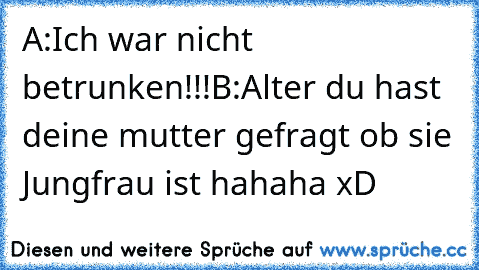 A:Ich war nicht betrunken!!!B:Alter du hast deine mutter gefragt ob sie Jungfrau ist hahaha xD

Diesen und weitere Sprüche auf www.sprüche.cc